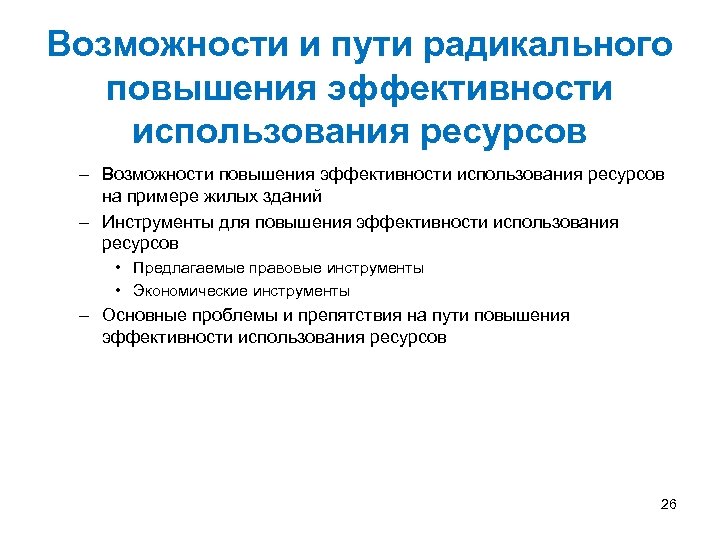 Возможности и пути радикального повышения эффективности использования ресурсов

– Возможности повышения эффективности использования ресурсов на примере жилых зданий
– Инструменты для повышения эффективности использования ресурсов
• Предлагаемые правовые инструменты
• Экономические инструменты
– Основные проблемы и препятствия на пути повышения эффективности использования ресурсов

26